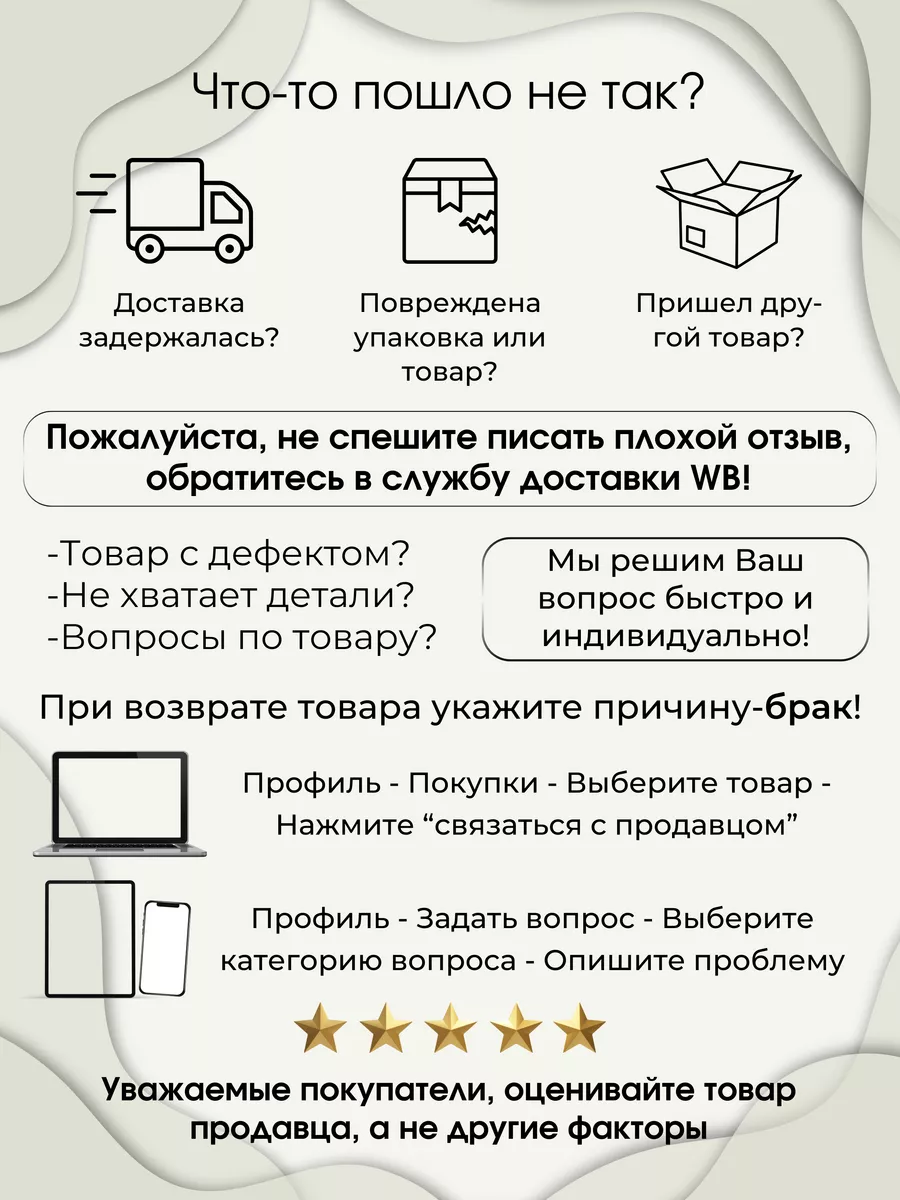 Что-то пошло не так?

Доставка задержалась?

Повреждена упаковка или товар?

Пришел другой товар?

Пожалуйста, не спешите писать плохой отзыв, обратитесь в службу доставки WB!

-Товар с дефектом?
-Не хватает детали?
-Вопросы по товару?

Мы решим Ваш вопрос быстро и индивидуально!

При возврате товара укажите причину-брак!

Профиль - Покупки - Выберите товар - Нажмите “связаться с продавцом”

Профиль - Задать вопрос - Выберите категорию вопроса - Опишите проблему

Уважаемые покупатели, оценивайте товар продавца, а не другие факторы